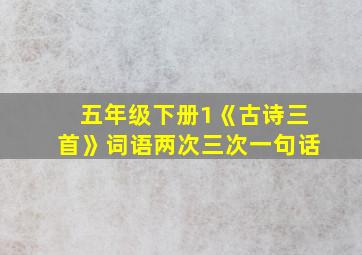 五年级下册1《古诗三首》词语两次三次一句话